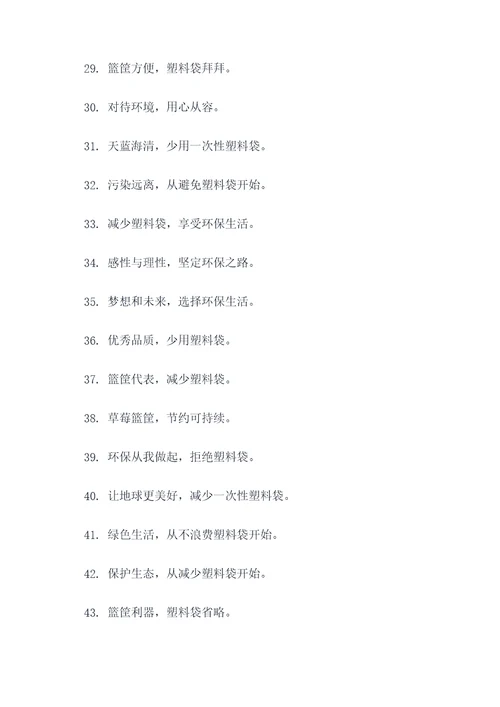 29. 篮筐方便，塑料袋拜拜。

30. 对待环境，用心从容。

31. 天蓝海清，少用一次性塑料袋。

32. 污染远离，从避免塑料袋开始。

33. 减少塑料袋，享受环保生活。

34. 感性与理性，坚定环保之路。

35. 梦想和未来，选择环保生活。

36. 优秀品质，少用塑料袋。

37. 篮筐代表，减少塑料袋。

38. 草莓篮筐，节约可持续。

39. 环保从我做起，拒绝塑料袋。

40. 让地球更美好，减少一次性塑料袋。

41. 绿色生活，从不浪费塑料袋开始。

42. 保护生态，从减少塑料袋开始。

43. 篮筐利器，塑料袋省略。